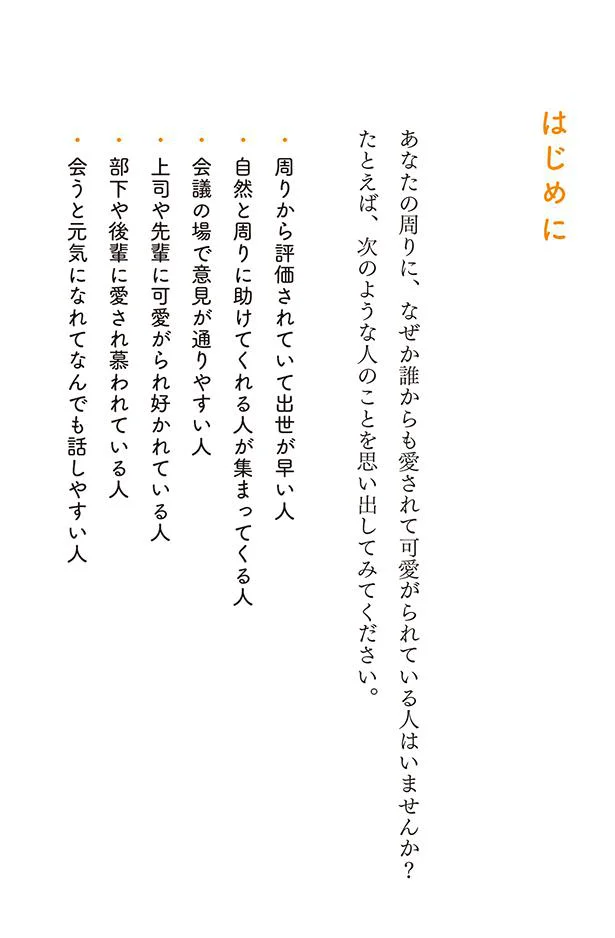 はじめに

あなたの周りに、なぜか誰からも愛されて可愛がられている人はいませんか？
たとえば、次のような人のことを思い出してみてください。

・周りから評価されていて出世が早い人
・自然と周りに助けてくれる人が集まってくる人
・会議の場で意見が通りやすい人
・上司や先輩に可愛がられ好かれている人
・部下や後輩に愛され慕われている人
・会うと元気になれてなんでも話しやすい人